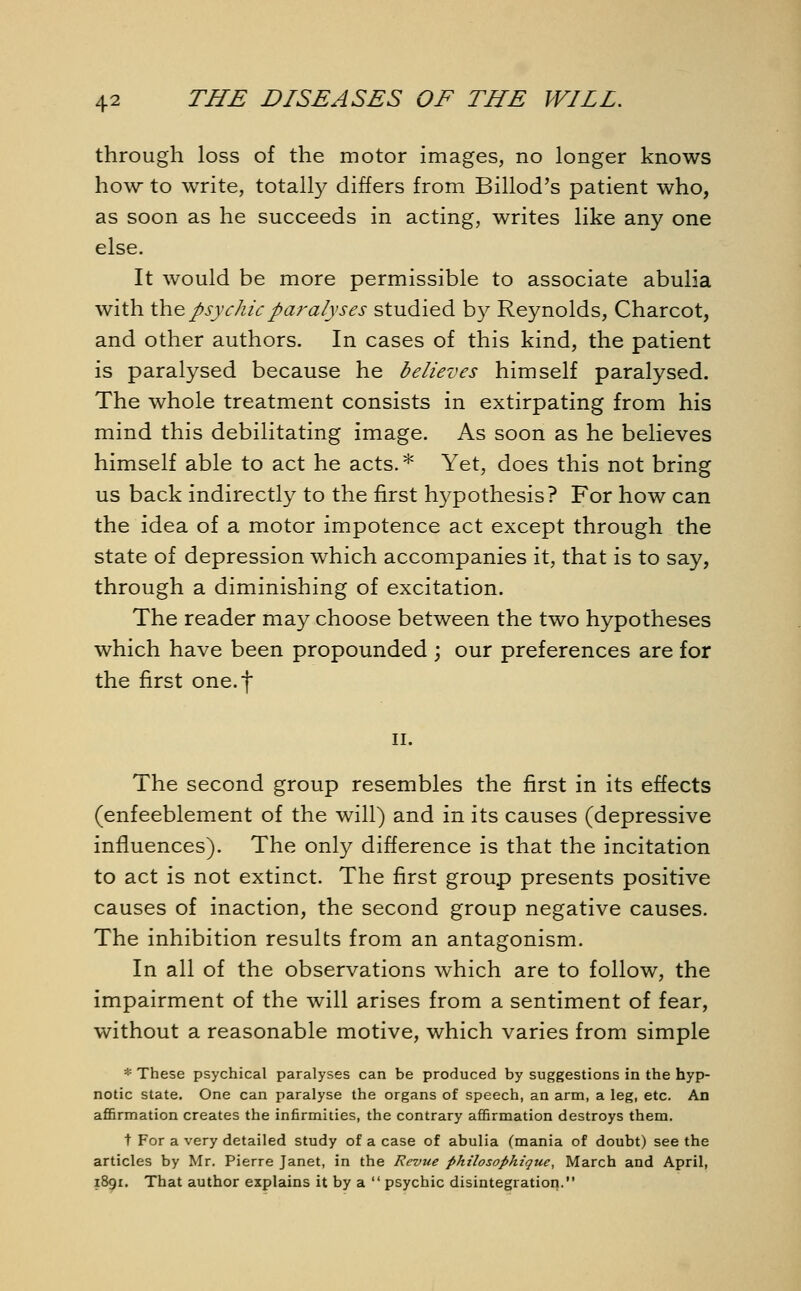 42 THE DISEASES OF THE WILL.

through loss of the motor images, no longer knows how to write, totally differs from Billod's patient who, as soon as he succeeds in acting, writes like any one else.

It would be more permissible to associate abulia with the psychic paralyses studied by Reynolds, Charcot, and other authors. In cases of this kind, the patient is paralysed because he believes himself paralysed. The whole treatment consists in extirpating from his mind this debilitating image. As soon as he believes himself able to act he acts.* Yet, does this not bring us back indirectly to the first hypothesis? For how can the idea of a motor impotence act except through the state of depression which accompanies it, that is to say, through a diminishing of excitation.

The reader may choose between the two hypotheses which have been propounded; our preferences are for the first one.†

II.

The second group resembles the first in its effects (enfeeblement of the will) and in its causes (depressive influences). The only difference is that the incitation to act is not extinct. The first group presents positive causes of inaction, the second group negative causes. The inhibition results from an antagonism.

In all of the observations which are to follow, the impairment of the will arises from a sentiment of fear, without a reasonable motive, which varies from simple

* These psychical paralyses can be produced by suggestions in the hypnotic state. One can paralyse the organs of speech, an arm, a leg, etc. An affirmation creates the infirmities, the contrary affirmation destroys them.

† For a very detailed study of a case of abulia (mania of doubt) see the articles by Mr. Pierre Janet, in the Revue philosophique, March and April, 1891. That author explains it by a "psychic disintegration."